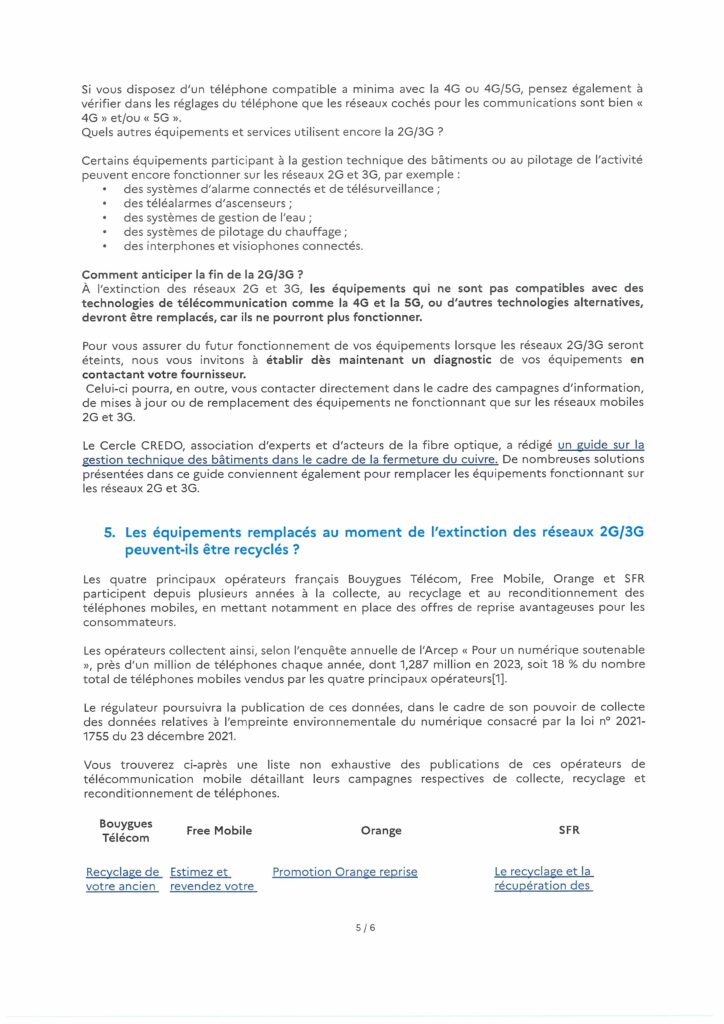 Si vous disposez d'un téléphone compatible a minima avec la 4G ou 4G/5G, pensez également à vérifier dans les réglages du téléphone que les réseaux cochés pour les communications sont bien « 4G » et/ou « 5G ».
Quels autres équipements et services utilisent encore la 2G/3G ?

Certains équipements participant à la gestion technique des bâtiments ou au pilotage de l'activité peuvent encore fonctionner sur les réseaux 2G et 3G, par exemple :
• des systèmes d'alarme connectés et de télésurveillance ;
• des téléalarmes d'ascenseurs ;
• des systèmes de gestion de l'eau ;
• des systèmes de pilotage du chauffage ;
• des interphones et visiophones connectés.

Comment anticiper la fin de la 2G/3G ?
À l'extinction des réseaux 2G et 3G, les équipements qui ne sont pas compatibles avec des technologies de télécommunication comme la 4G et la 5G, ou d'autres technologies alternatives, devront être remplacés, car ils ne pourront plus fonctionner.

Pour vous assurer du futur fonctionnement de vos équipements lorsque les réseaux 2G/3G seront éteints, nous vous invitons à établir dès maintenant un diagnostic de vos équipements en contactant votre fournisseur.
Celui-ci pourra, en outre, vous contacter directement dans le cadre des campagnes d'information, de mises à jour ou de remplacement des équipements ne fonctionnant que sur les réseaux mobiles 2G et 3G.

Le Cercle CREDO, association d'experts et d'acteurs de la fibre optique, a rédigé un guide sur la gestion technique des bâtiments dans le cadre de la fermeture du cuivre. De nombreuses solutions présentées dans ce guide conviennent également pour remplacer les équipements fonctionnant sur les réseaux 2G et 3G.

5. Les équipements remplacés au moment de l'extinction des réseaux 2G/3G peuvent-ils être recyclés ?

Les quatre principaux opérateurs français Bouygues Télécom, Free Mobile, Orange et SFR participent depuis plusieurs années à la collecte, au recyclage et au reconditionnement des téléphones mobiles, en mettant notamment en place des offres de reprise avantageuses pour les consommateurs.

Les opérateurs collectent ainsi, selon l'enquête annuelle de l'Arcep « Pour un numérique soutenable », près d'un million de téléphones chaque année, dont 1,287 million en 2023, soit 18 % du nombre total de téléphones mobiles vendus par les quatre principaux opérateurs[1].

Le régulateur poursuivra la publication de ces données, dans le cadre de son pouvoir de collecte des données relatives à l'empreinte environnementale du numérique consacré par la loi n° 2021-1755 du 23 décembre 2021.

Vous trouverez ci-après une liste non exhaustive des publications de ces opérateurs de télécommunication mobile détaillant leurs campagnes respectives de collecte, recyclage et reconditionnement de téléphones.

| Bouygues Télécom | Free Mobile | Orange | SFR |
|---|---|---|---|
| Recyclage de votre ancien | Estimez et revendez votre | Promotion Orange reprise | Le recyclage et la récupération des |

5 / 6